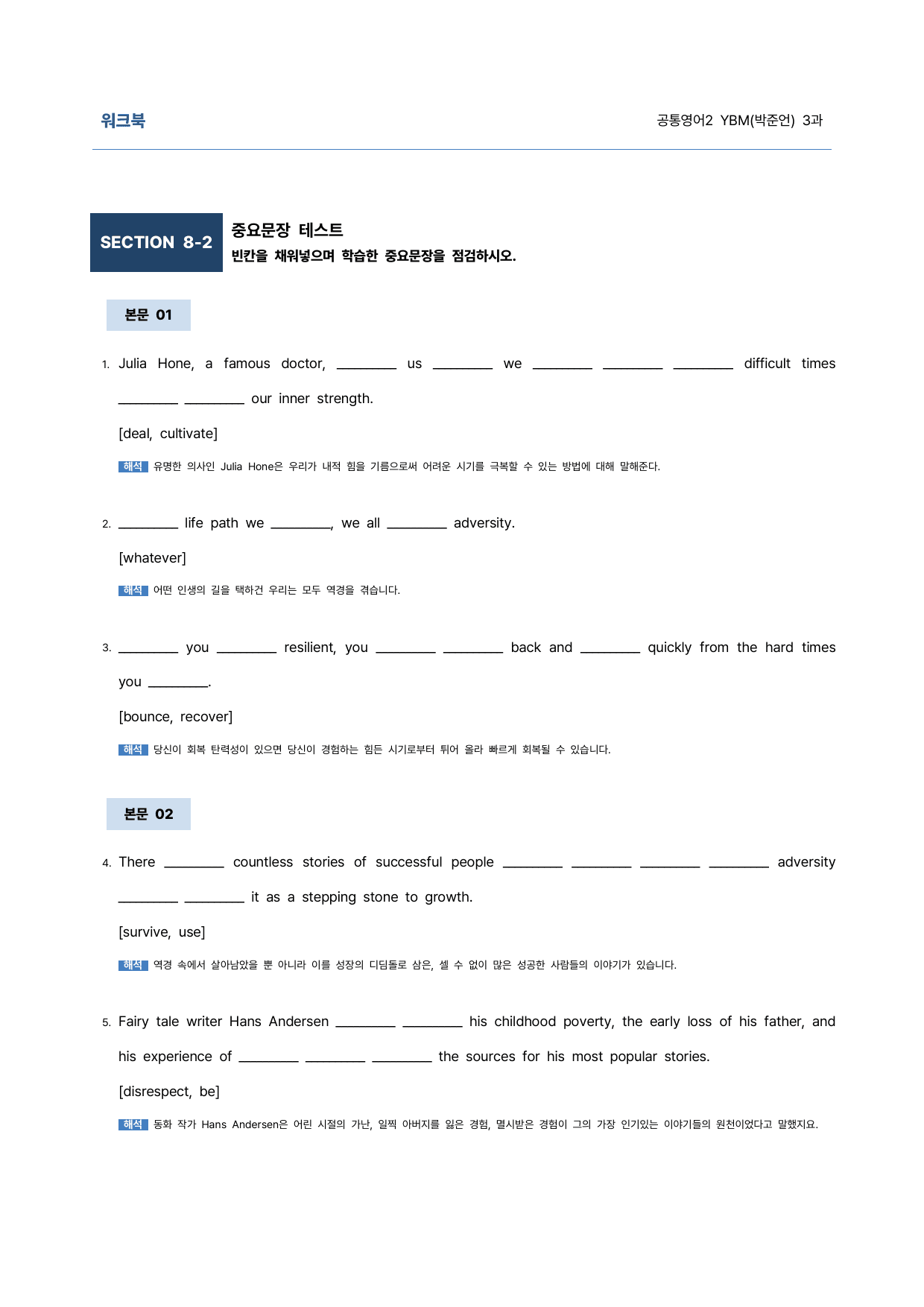 워크북

공통영어2 YBM(박준언) 3과

SECTION 8-2

중요문장 테스트
빈칸을 채워넣으며 학습한 중요문장을 점검하시오.

본문 01

1. Julia Hone, a famous doctor, ____ us ____ we ____ ____ ____ difficult times ____ ____ our inner strength.

[deal, cultivate]

해석 유명한 의사인 Julia Hone은 우리가 내적 힘을 기름으로써 어려운 시기를 극복할 수 있는 방법에 대해 말해준다.

2. ____ life path we ____, we all ____ adversity.

[whatever]

해석 어떤 인생의 길을 택하건 우리는 모두 역경을 겪습니다.

3. ____ you ____ resilient, you ____ ____ back and ____ quickly from the hard times you ____.

[bounce, recover]

해석 당신이 회복 탄력성이 있으면 당신이 경험하는 힘든 시기로부터 튀어 올라 빠르게 회복될 수 있습니다.

본문 02

4. There ____ countless stories of successful people ____ ____ ____ ____ adversity ____ ____ it as a stepping stone to growth.

[survive, use]

해석 역경 속에서 살아남았을 뿐 아니라 이를 성장의 디딤돌로 삼은, 셀 수 없이 많은 성공한 사람들의 이야기가 있습니다.

5. Fairy tale writer Hans Andersen ____ ____ his childhood poverty, the early loss of his father, and his experience of ____ ____ ____ the sources for his most popular stories.

[disrespect, be]

해석 동화 작가 Hans Andersen은 어린 시절의 가난, 일찍 아버지를 잃은 경험, 멸시받은 경험이 그의 가장 인기있는 이야기들의 원천이었다고 말했지요.